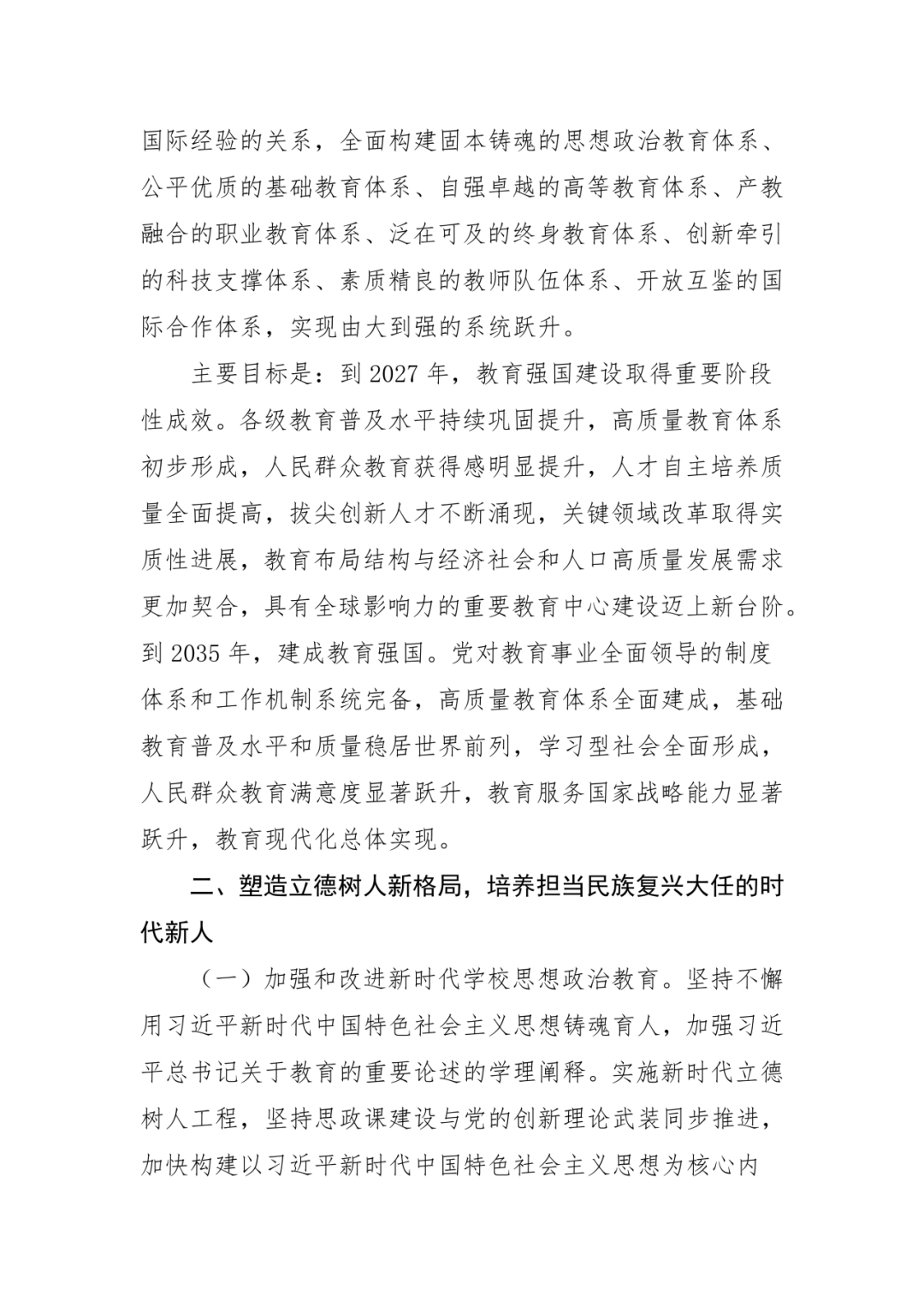 国际经验的关系，全面构建固本铸魂的思想政治教育体系、公平优质的基础教育体系、自强卓越的高等教育体系、产教融合的职业教育体系、泛在可及的终身教育体系、创新牵引的科技支撑体系、素质精良的教师队伍体系、开放互鉴的国际合作体系，实现由大到强的系统跃升。

主要目标是：到 2027 年，教育强国建设取得重要阶段性成效。各级教育普及水平持续巩固提升，高质量教育体系初步形成，人民群众教育获得感明显提升，人才自主培养质量全面提高，拔尖创新人才不断涌现，关键领域改革取得实质性进展，教育布局结构与经济社会和人口高质量发展需求更加契合，具有全球影响力的重要教育中心建设迈上新台阶。到 2035 年，建成教育强国。党对教育事业全面领导的制度体系和工作机制系统完备，高质量教育体系全面建成，基础教育普及水平和质量稳居世界前列，学习型社会全面形成，人民群众教育满意度显著跃升，教育服务国家战略能力显著跃升，教育现代化总体实现。

二、塑造立德树人新格局，培养担当民族复兴大任的时代新人

（一）加强和改进新时代学校思想政治教育。坚持不懈用习近平新时代中国特色社会主义思想铸魂育人，加强习近平总书记关于教育的重要论述的学理阐释。实施新时代立德树人工程，坚持思政课建设与党的创新理论武装同步推进，加快构建以习近平新时代中国特色社会主义思想为核心内